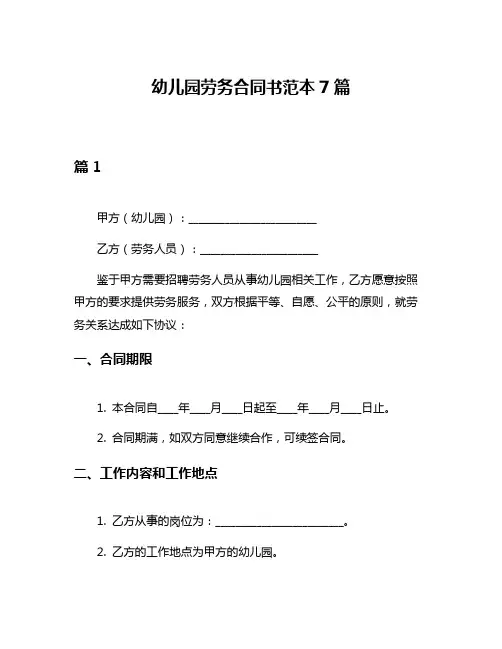 幼儿园劳务合同书范本 7 篇

篇 1

甲方（幼儿园）：______________________

乙方（劳务人员）：____________________

鉴于甲方需要招聘劳务人员从事幼儿园相关工作，乙方愿意按照甲方的要求提供劳务服务，双方根据平等、自愿、公平的原则，就劳务关系达成如下协议：

一、合同期限

1. 本合同自____年____月____日起至____年____月____日止。

2. 合同期满，如双方同意继续合作，可续签合同。

二、工作内容和工作地点

1. 乙方从事的岗位为：______________________。

2. 乙方的工作地点为甲方的幼儿园。